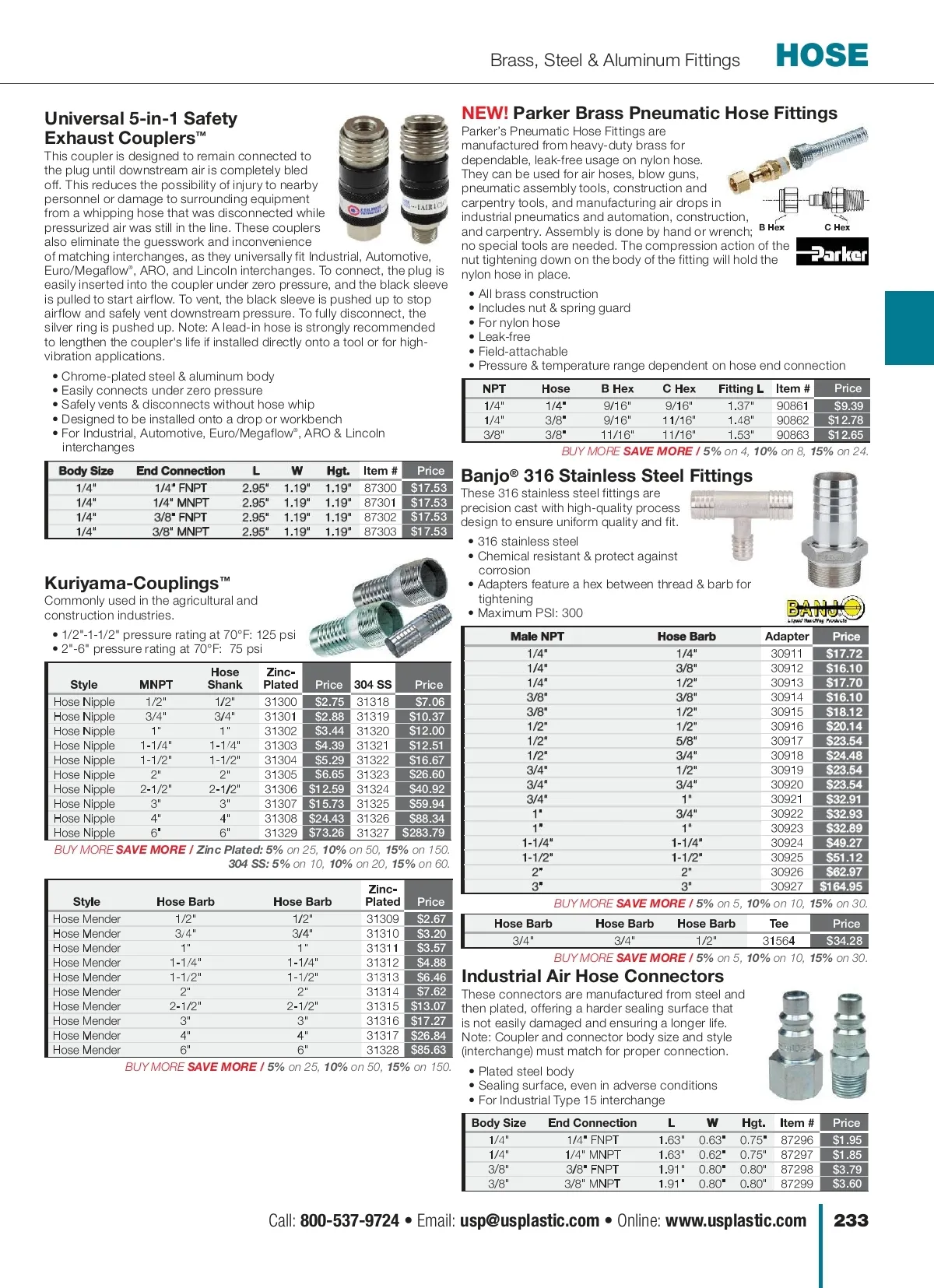 Brass, Steel & Aluminum Fittings HOSE

Universal 5-in-1 Safety Exhaust Couplers™

This coupler is designed to remain connected to the plug until downstream air is completely bled off. This reduces the possibility of injury to nearby personnel or damage to surrounding equipment from a whipping hose that was disconnected while pressurized air was still in the line. These couplers also eliminate the guesswork and inconvenience of matching interchanges, as they universally fit Industrial, Automotive, Euro/Megaflow®, ARO, and Lincoln interchanges. To connect, the plug is easily inserted into the coupler under zero pressure, and the black sleeve is pulled to start airflow. To vent, the black sleeve is pushed up to stop airflow and safely vent downstream pressure. To fully disconnect, the silver ring is pushed up. Note: A lead-in hose is strongly recommended to lengthen the coupler's life if installed directly onto a tool or for high-vibration applications.

• Chrome-plated steel & aluminum body
• Easily connects under zero pressure
• Safely vents & disconnects without hose whip
• Designed to be installed onto a drop or workbench
• For Industrial, Automotive, Euro/Megaflow®, ARO & Lincoln interchanges

| Body Size | End Connection | L | W | Hgt. | Item # | Price |
|---|---|---|---|---|---|---|
| 1/4" | 1/4" FNPT | 2.95" | 1.19" | 1.19" | 87300 | $17.53 |
| 1/4" | 1/4" MNPT | 2.95" | 1.19" | 1.19" | 87301 | $17.53 |
| 1/4" | 3/8" FNPT | 2.95" | 1.19" | 1.19" | 87302 | $17.53 |
| 1/4" | 3/8" MNPT | 2.95" | 1.19" | 1.19" | 87303 | $17.53 |

Kuriyama-Couplings™

Commonly used in the agricultural and construction industries.

• 1/2"-1-1/2" pressure rating at 70°F: 125 psi
• 2"-6" pressure rating at 70°F: 75 psi

| Style | MNPT | Hose Shank | Zinc-Plated | Price | 304 SS | Price |
|---|---|---|---|---|---|---|
| Hose Nipple | 1/2" | 1/2" | 31300 | $2.75 | 31318 | $7.06 |
| Hose Nipple | 3/4" | 3/4" | 31301 | $2.88 | 31319 | $10.37 |
| Hose Nipple | 1" | 1" | 31302 | $3.44 | 31320 | $12.00 |
| Hose Nipple | 1-1/4" | 1-1/4" | 31303 | $4.39 | 31321 | $12.51 |
| Hose Nipple | 1-1/2" | 1-1/2" | 31304 | $5.29 | 31322 | $16.67 |
| Hose Nipple | 2" | 2" | 31305 | $6.65 | 31323 | $26.60 |
| Hose Nipple | 2-1/2" | 2-1/2" | 31306 | $12.59 | 31324 | $40.92 |
| Hose Nipple | 3" | 3" | 31307 | $15.73 | 31325 | $59.94 |
| Hose Nipple | 4" | 4" | 31308 | $24.43 | 31326 | $88.34 |
| Hose Nipple | 6" | 6" | 31329 | $73.26 | 31327 | $283.79 |

BUY MORE SAVE MORE / Zinc Plated: 5% on 25, 10% on 50, 15% on 150.
304 SS: 5% on 10, 10% on 20, 15% on 60.

| Style | Hose Barb | Hose Barb | Zinc-Plated | Price |
|---|---|---|---|---|
| Hose Mender | 1/2" | 1/2" | 31309 | $2.67 |
| Hose Mender | 3/4" | 3/4" | 31310 | $3.20 |
| Hose Mender | 1" | 1" | 31311 | $3.57 |
| Hose Mender | 1-1/4" | 1-1/4" | 31312 | $4.88 |
| Hose Mender | 1-1/2" | 1-1/2" | 31313 | $6.46 |
| Hose Mender | 2" | 2" | 31314 | $7.62 |
| Hose Mender | 2-1/2" | 2-1/2" | 31315 | $13.07 |
| Hose Mender | 3" | 3" | 31316 | $17.27 |
| Hose Mender | 4" | 4" | 31317 | $26.84 |
| Hose Mender | 6" | 6" | 31328 | $85.63 |

BUY MORE SAVE MORE / 5% on 25, 10% on 50, 15% on 150.

NEW! Parker Brass Pneumatic Hose Fittings

Parker's Pneumatic Hose Fittings are manufactured from heavy-duty brass for dependable, leak-free usage on nylon hose. They can be used for air hoses, blow guns, pneumatic assembly tools, construction and carpentry tools, and manufacturing air drops in industrial pneumatics and automation, construction, and carpentry. Assembly is done by hand or wrench; no special tools are needed. The compression action of the nut tightening down on the body of the fitting will hold the nylon hose in place.

B Hex C Hex Parker

• All brass construction
• Includes nut & spring guard
• For nylon hose
• Leak-free
• Field-attachable
• Pressure & temperature range dependent on hose end connection

| NPT | Hose | B Hex | C Hex | Fitting L | Item # | Price |
|---|---|---|---|---|---|---|
| 1/4" | 1/4" | 9/16" | 9/16" | 1.37" | 90861 | $9.39 |
| 1/4" | 3/8" | 9/16" | 11/16" | 1.48" | 90862 | $12.78 |
| 3/8" | 3/8" | 11/16" | 11/16" | 1.53" | 90863 | $12.65 |

BUY MORE SAVE MORE / 5% on 4, 10% on 8, 15% on 24.

Banjo® 316 Stainless Steel Fittings

These 316 stainless steel fittings are precision cast with high-quality process design to ensure uniform quality and fit.

• 316 stainless steel
• Chemical resistant & protect against corrosion
• Adapters feature a hex between thread & barb for tightening
• Maximum PSI: 300

BANJO Liquid Handling Products

| Male NPT | Hose Barb | Adapter | Price |
|---|---|---|---|
| 1/4" | 1/4" | 30911 | $17.72 |
| 1/4" | 3/8" | 30912 | $16.10 |
| 1/4" | 1/2" | 30913 | $17.70 |
| 3/8" | 3/8" | 30914 | $16.10 |
| 3/8" | 1/2" | 30915 | $18.12 |
| 1/2" | 1/2" | 30916 | $20.14 |
| 1/2" | 5/8" | 30917 | $23.54 |
| 1/2" | 3/4" | 30918 | $24.48 |
| 3/4" | 1/2" | 30919 | $23.54 |
| 3/4" | 3/4" | 30920 | $23.54 |
| 3/4" | 1" | 30921 | $32.91 |
| 1" | 3/4" | 30922 | $32.93 |
| 1" | 1" | 30923 | $32.89 |
| 1-1/4" | 1-1/4" | 30924 | $49.27 |
| 1-1/2" | 1-1/2" | 30925 | $51.12 |
| 2" | 2" | 30926 | $62.97 |
| 3" | 3" | 30927 | $164.95 |

BUY MORE SAVE MORE / 5% on 5, 10% on 10, 15% on 30.

| Hose Barb | Hose Barb | Hose Barb | Tee | Price |
|---|---|---|---|---|
| 3/4" | 3/4" | 1/2" | 31564 | $34.28 |

BUY MORE SAVE MORE / 5% on 5, 10% on 10, 15% on 30.

Industrial Air Hose Connectors

These connectors are manufactured from steel and then plated, offering a harder sealing surface that is not easily damaged and ensuring a longer life. Note: Coupler and connector body size and style (interchange) must match for proper connection.

• Plated steel body
• Sealing surface, even in adverse conditions
• For Industrial Type 15 interchange

| Body Size | End Connection | L | W | Hgt. | Item # | Price |
|---|---|---|---|---|---|---|
| 1/4" | 1/4" FNPT | 1.63" | 0.63" | 0.75" | 87296 | $1.95 |
| 1/4" | 1/4" MNPT | 1.63" | 0.62" | 0.75" | 87297 | $1.85 |
| 3/8" | 3/8" FNPT | 1.91" | 0.80" | 0.80" | 87298 | $3.79 |
| 3/8" | 3/8" MNPT | 1.91" | 0.80" | 0.80" | 87299 | $3.60 |

Call: 800-537-9724 • Email: usp@usplastic.com • Online: www.usplastic.com 233